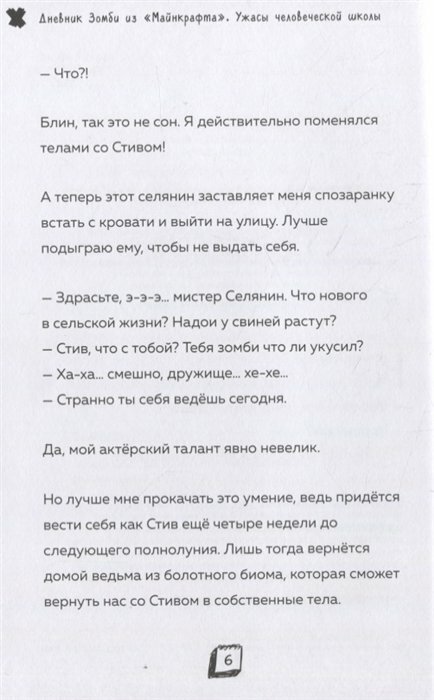 Дневник Зомби из «Майнкрафта». Ужасы человеческой школы

– Что?!

Блин, так это не сон. Я действительно поменялся телами со Стивом!

А теперь этот селянин заставляет меня спозаранку встать с кровати и выйти на улицу. Лучше подыграю ему, чтобы не выдать себя.

– Здрасьте, э-э-э... мистер Селянин. Что нового в сельской жизни? Надои у свиней растут?
– Стив, что с тобой? Тебя зомби что ли укусил?
– Ха-ха... смешно, дружище... хе-хе...
– Странно ты себя ведёшь сегодня.

Да, мой актёрский талант явно невелик.

Но лучше мне прокачать это умение, ведь придётся вести себя как Стив ещё четыре недели до следующего полнолуния. Лишь тогда вернётся домой ведьма из болотного биома, которая сможет вернуть нас со Стивом в собственные тела.

6